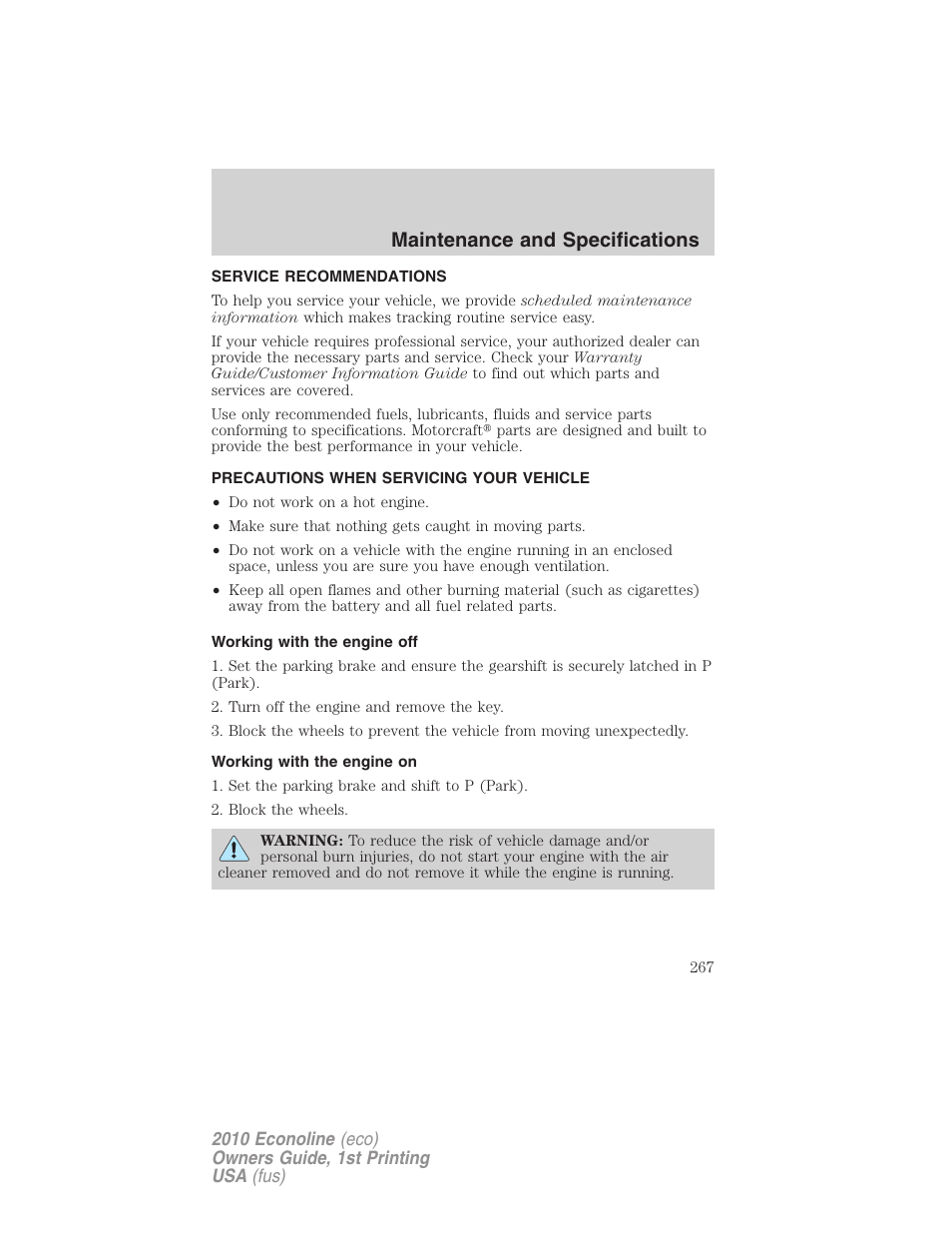 Maintenance and Specifications

SERVICE RECOMMENDATIONS

To help you service your vehicle, we provide scheduled maintenance information which makes tracking routine service easy.

If your vehicle requires professional service, your authorized dealer can provide the necessary parts and service. Check your Warranty Guide/Customer Information Guide to find out which parts and services are covered.

Use only recommended fuels, lubricants, fluids and service parts conforming to specifications. Motorcraft® parts are designed and built to provide the best performance in your vehicle.

PRECAUTIONS WHEN SERVICING YOUR VEHICLE

• Do not work on a hot engine.
• Make sure that nothing gets caught in moving parts.
• Do not work on a vehicle with the engine running in an enclosed space, unless you are sure you have enough ventilation.
• Keep all open flames and other burning material (such as cigarettes) away from the battery and all fuel related parts.

Working with the engine off

1. Set the parking brake and ensure the gearshift is securely latched in P (Park).
2. Turn off the engine and remove the key.
3. Block the wheels to prevent the vehicle from moving unexpectedly.

Working with the engine on

1. Set the parking brake and shift to P (Park).
2. Block the wheels.

WARNING: To reduce the risk of vehicle damage and/or personal burn injuries, do not start your engine with the air cleaner removed and do not remove it while the engine is running.

267

2010 Econoline (eco)
Owners Guide, 1st Printing
USA (fus)